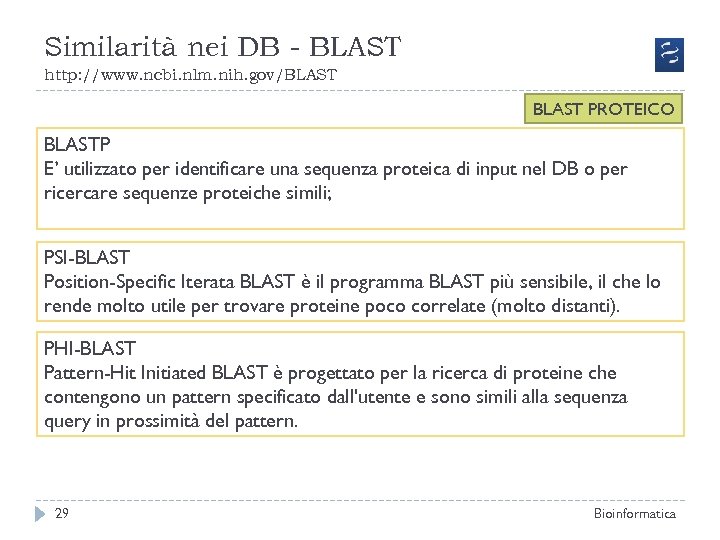 Similarità nei DB - BLAST
http://www.ncbi.nlm.nih.gov/BLAST

BLAST PROTEICO

BLASTP
E' utilizzato per identificare una sequenza proteica di input nel DB o per ricercare sequenze proteiche simili;

PSI-BLAST
Position-Specific Iterata BLAST è il programma BLAST più sensibile, il che lo rende molto utile per trovare proteine poco correlate (molto distanti).

PHI-BLAST
Pattern-Hit Initiated BLAST è progettato per la ricerca di proteine che contengono un pattern specificato dall'utente e sono simili alla sequenza query in prossimità del pattern.

29

Bioinformatica